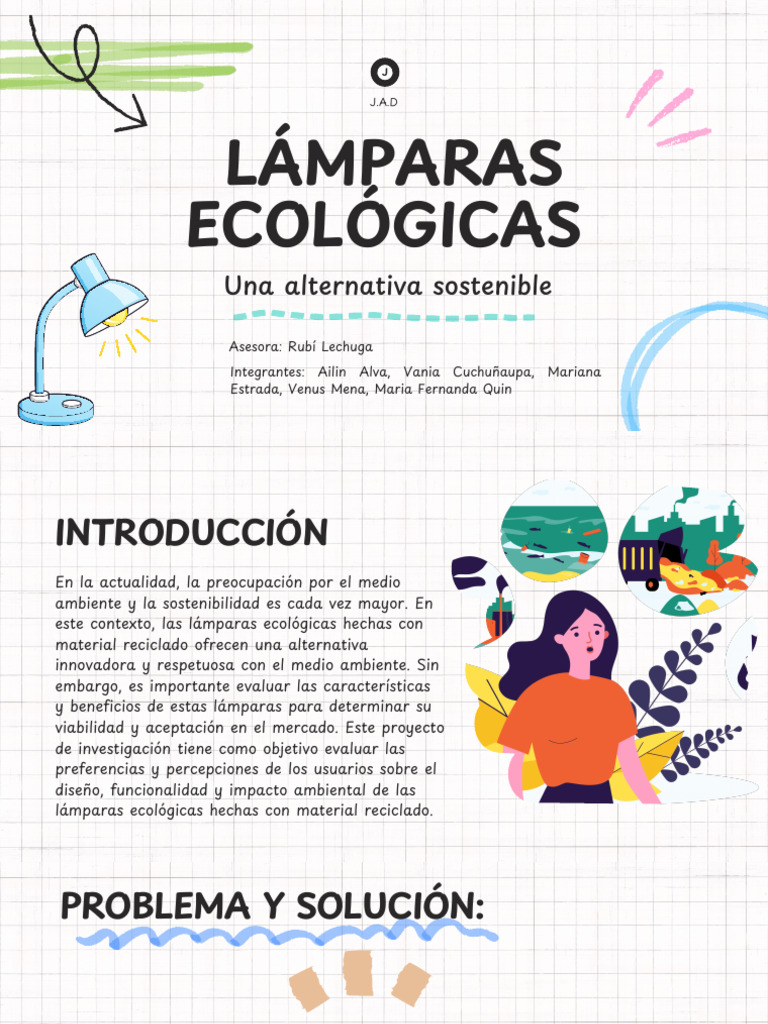 J

J.A.D

LÁMPARAS ECOLÓGICAS

Una alternativa sostenible

Asesora: Rubí Lechuga

Integrantes: Ailin Alva, Vania Cuchuñaupa, Mariana Estrada, Venus Mena, Maria Fernanda Quin

INTRODUCCIÓN

En la actualidad, la preocupación por el medio ambiente y la sostenibilidad es cada vez mayor. En este contexto, las lámparas ecológicas hechas con material reciclado ofrecen una alternativa innovadora y respetuosa con el medio ambiente. Sin embargo, es importante evaluar las características y beneficios de estas lámparas para determinar su viabilidad y aceptación en el mercado. Este proyecto de investigación tiene como objetivo evaluar las preferencias y percepciones de los usuarios sobre el diseño, funcionalidad y impacto ambiental de las lámparas ecológicas hechas con material reciclado.

PROBLEMA Y SOLUCIÓN: